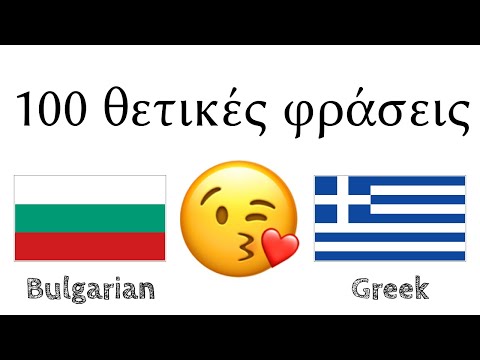 100 θετικές φράσεις

Bulgarian

Greek